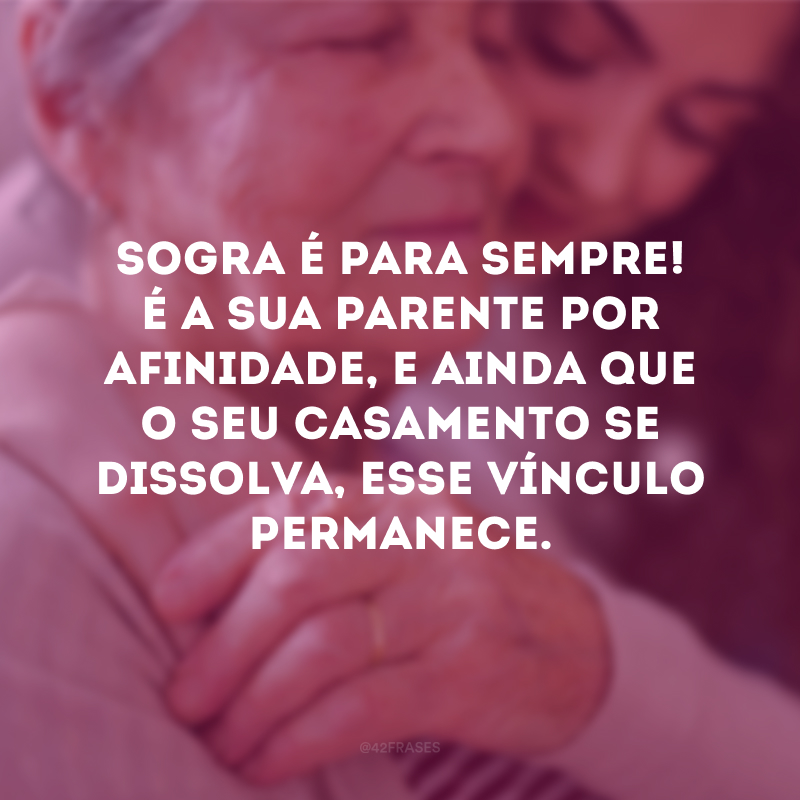 SOGRA É PARA SEMPRE! É A SUA PARENTE POR AFINIDADE, E AINDA QUE O SEU CASAMENTO SE DISSOLVA, ESSE VÍNCULO PERMANECE.

@42FRASES